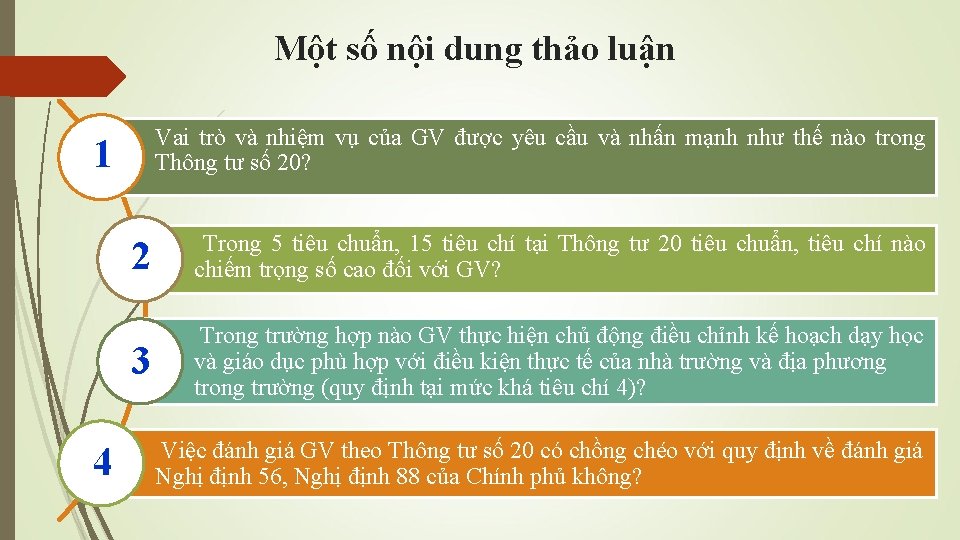 Một số nội dung thảo luận

1

Vai trò và nhiệm vụ của GV được yêu cầu và nhấn mạnh như thế nào trong Thông tư số 20?

2

Trong 5 tiêu chuẩn, 15 tiêu chí tại Thông tư 20 tiêu chuẩn, tiêu chí nào chiếm trọng số cao đối với GV?

3

Trong trường hợp nào GV thực hiện chủ động điều chỉnh kế hoạch dạy học và giáo dục phù hợp với điều kiện thực tế của nhà trường và địa phương trong trường (quy định tại mức khá tiêu chí 4)?

4

Việc đánh giá GV theo Thông tư số 20 có chồng chéo với quy định về đánh giá Nghị định 56, Nghị định 88 của Chính phủ không?